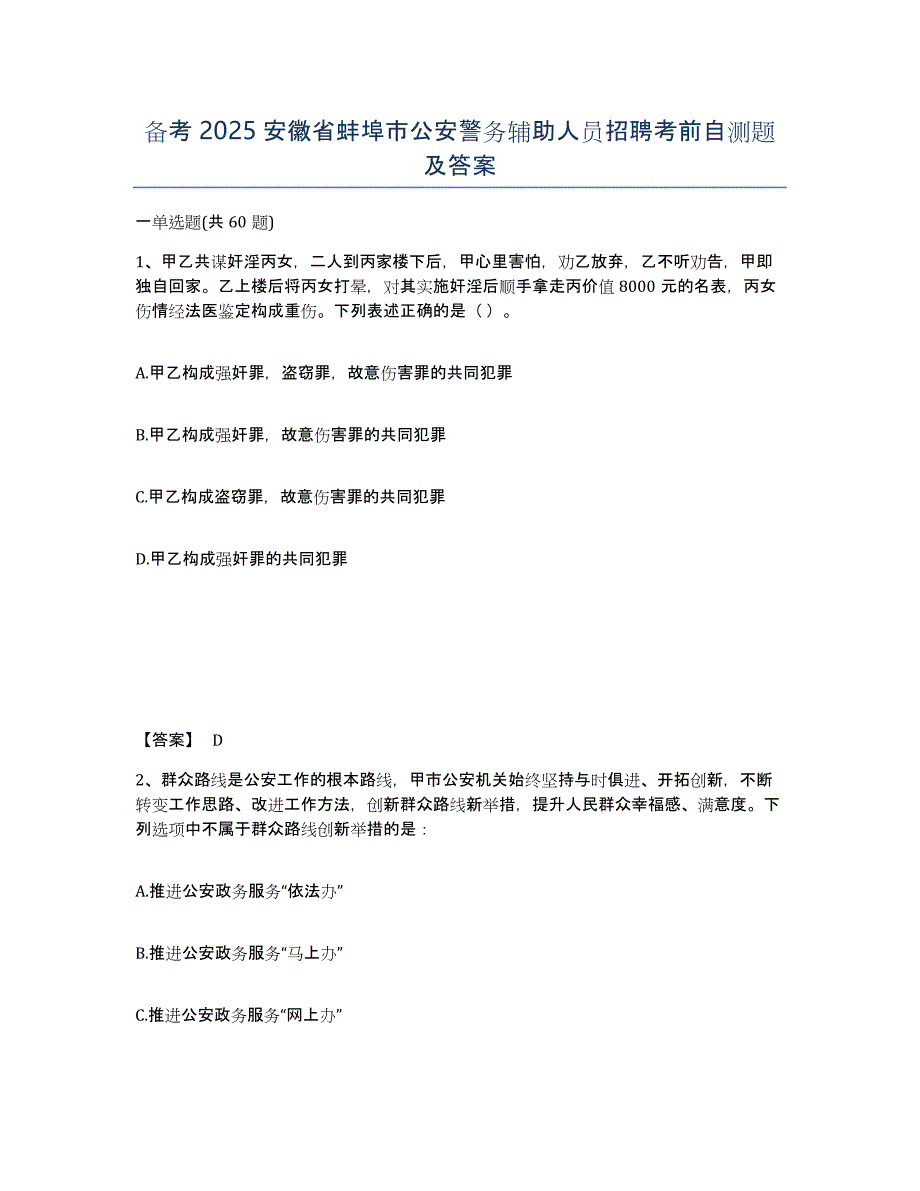 备考 2025 安徽省蚌埠市公安警务辅助人员招聘考前自测题及答案

一单选题(共 60 题)

1、甲乙共谋奸淫丙女，二人到丙家楼下后，甲心里害怕，劝乙放弃，乙不听劝告，甲即独自回家。乙上楼后将丙女打晕，对其实施奸淫后顺手拿走丙价值 8000 元的名表，丙女伤情经法医鉴定构成重伤。下列表述正确的是（ ）。

A.甲乙构成强奸罪，盗窃罪，故意伤害罪的共同犯罪

B.甲乙构成强奸罪，故意伤害罪的共同犯罪

C.甲乙构成盗窃罪，故意伤害罪的共同犯罪

D.甲乙构成强奸罪的共同犯罪

【答案】 D

2、群众路线是公安工作的根本路线，甲市公安机关始终坚持与时俱进、开拓创新，不断转变工作思路、改进工作方法，创新群众路线新举措，提升人民群众幸福感、满意度。下列选项中不属于群众路线创新举措的是：

A.推进公安政务服务“依法办”

B.推进公安政务服务“马上办”

C.推进公安政务服务“网上办”